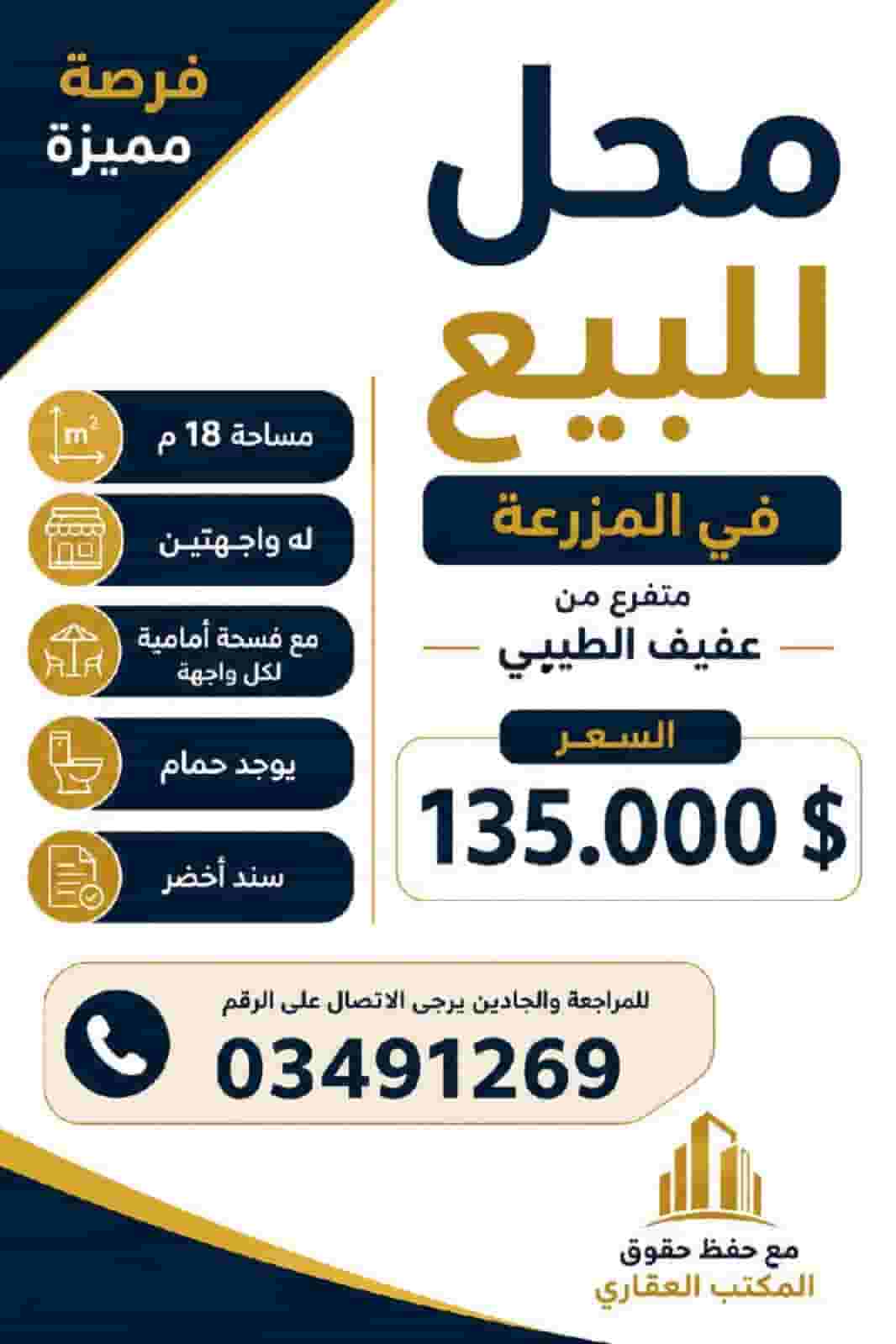 فرصة مميزة

محل للبيع

في المزرعة

متفرع من

عفيف الطيبي

السعر

135.000 $

$m^2$

مساحة 18 م

له واجهتين

مع فسحة أمامية لكل واجهة

يوجد حمام

سند أخضر

للمراجعة والجادين يرجى الاتصال على الرقم

03491269

مع حفظ حقوق المكتب العقاري